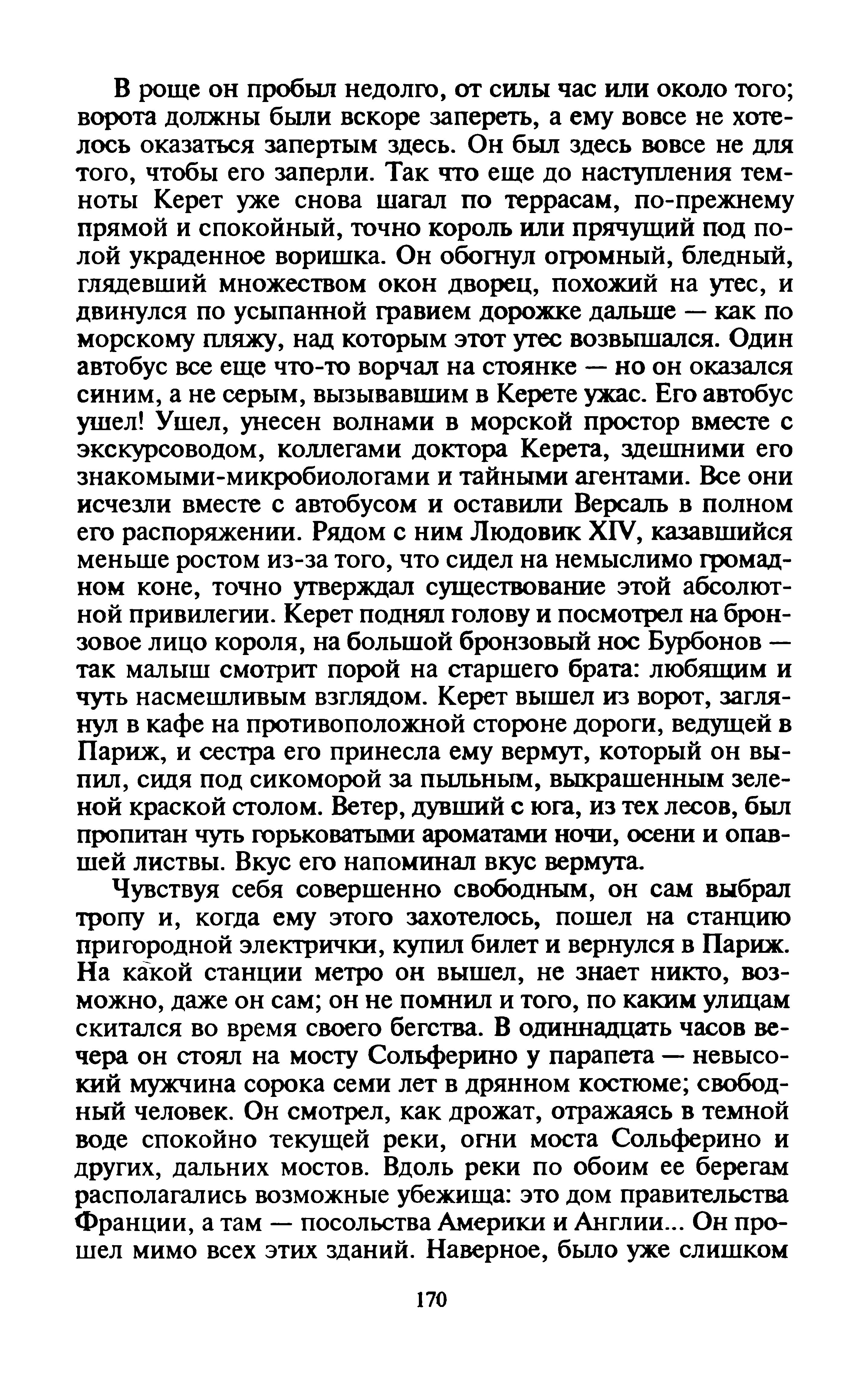 В роще он пробыл недолго, от силы час или около того; ворота должны были вскоре запереть, а ему вовсе не хотелось оказаться запертым здесь. Он был здесь вовсе не для того, чтобы его заперли. Так что еще до наступления темноты Керет уже снова шагал по террасам, по-прежнему прямой и спокойный, точно король или прячущий под полой украденное воришка. Он обогнул огромный, бледный, глядевший множеством окон дворец, похожий на утес, и двинулся по усыпанной гравием дорожке дальше — как по морскому пляжу, над которым этот утес возвышался. Один автобус все еще что-то ворчал на стоянке — но он оказался синим, а не серым, вызывавшим в Керете ужас. Его автобус ушел! Ушел, унесен волнами в морской простор вместе с экскурсоводом, коллегами доктора Керета, здешними его знакомыми-микробиологами и тайными агентами. Все они исчезли вместе с автобусом и оставили Версаль в полном его распоряжении. Рядом с ним Людовик XIV, казавшийся меньше ростом из-за того, что сидел на немыслимо громадном коне, точно утверждал существование этой абсолютной привилегии. Керет поднял голову и посмотрел на бронзовое лицо короля, на большой бронзовый нос Бурбонов — так малыш смотрит порой на старшего брата: любящим и чуть насмешливым взглядом. Керет вышел из ворот, заглянул в кафе на противоположной стороне дороги, ведущей в Париж, и сестра его принесла ему вермут, который он выпил, сидя под сикоморой за пыльным, выкрашенным зеленой краской столом. Ветер, дувший с юга, из тех лесов, был пропитан чуть горьковатыми ароматами ночи, осени и опавшей листвы. Вкус его напоминал вкус вермута.

Чувствуя себя совершенно свободным, он сам выбрал тропу и, когда ему этого захотелось, пошел на станцию пригородной электрички, купил билет и вернулся в Париж. На какой станции метро он вышел, не знает никто, возможно, даже он сам; он не помнил и того, по каким улицам скитался во время своего бегства. В одиннадцать часов вечера он стоял на мосту Сольферино у парапета — невысокий мужчина сорока семи лет в дрянном костюме; свободный человек. Он смотрел, как дрожат, отражаясь в темной воде спокойно текущей реки, огни моста Сольферино и других, дальних мостов. Вдоль реки по обоим ее берегам располагались возможные убежища: это дом правительства Франции, а там — посольства Америки и Англии... Он прошел мимо всех этих зданий. Наверное, было уже слишком

170